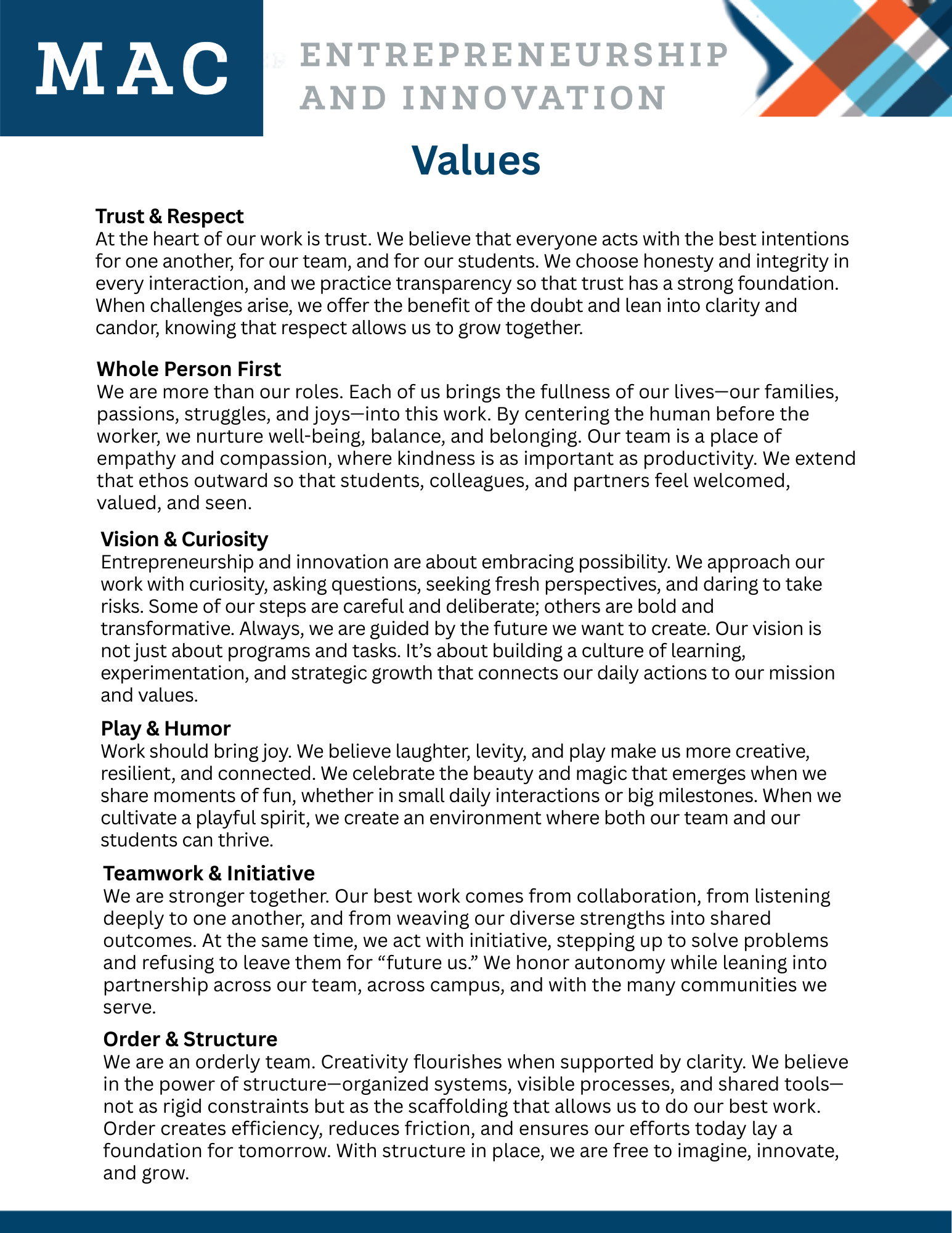 MAC

ENTREPRENEURSHIP AND INNOVATION

Values

Trust & Respect
At the heart of our work is trust. We believe that everyone acts with the best intentions for one another, for our team, and for our students. We choose honesty and integrity in every interaction, and we practice transparency so that trust has a strong foundation. When challenges arise, we offer the benefit of the doubt and lean into clarity and candor, knowing that respect allows us to grow together.

Whole Person First
We are more than our roles. Each of us brings the fullness of our lives—our families, passions, struggles, and joys—into this work. By centering the human before the worker, we nurture well-being, balance, and belonging. Our team is a place of empathy and compassion, where kindness is as important as productivity. We extend that ethos outward so that students, colleagues, and partners feel welcomed, valued, and seen.

Vision & Curiosity
Entrepreneurship and innovation are about embracing possibility. We approach our work with curiosity, asking questions, seeking fresh perspectives, and daring to take risks. Some of our steps are careful and deliberate; others are bold and transformative. Always, we are guided by the future we want to create. Our vision is not just about programs and tasks. It's about building a culture of learning, experimentation, and strategic growth that connects our daily actions to our mission and values.

Play & Humor
Work should bring joy. We believe laughter, levity, and play make us more creative, resilient, and connected. We celebrate the beauty and magic that emerges when we share moments of fun, whether in small daily interactions or big milestones. When we cultivate a playful spirit, we create an environment where both our team and our students can thrive.

Teamwork & Initiative
We are stronger together. Our best work comes from collaboration, from listening deeply to one another, and from weaving our diverse strengths into shared outcomes. At the same time, we act with initiative, stepping up to solve problems and refusing to leave them for "future us." We honor autonomy while leaning into partnership across our team, across campus, and with the many communities we serve.

Order & Structure
We are an orderly team. Creativity flourishes when supported by clarity. We believe in the power of structure—organized systems, visible processes, and shared tools—not as rigid constraints but as the scaffolding that allows us to do our best work. Order creates efficiency, reduces friction, and ensures our efforts today lay a foundation for tomorrow. With structure in place, we are free to imagine, innovate, and grow.